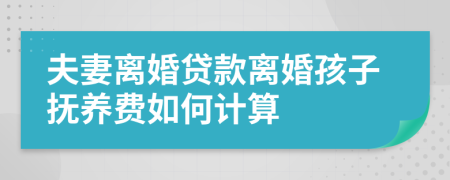 夫妻离婚贷款离婚孩子抚养费如何计算